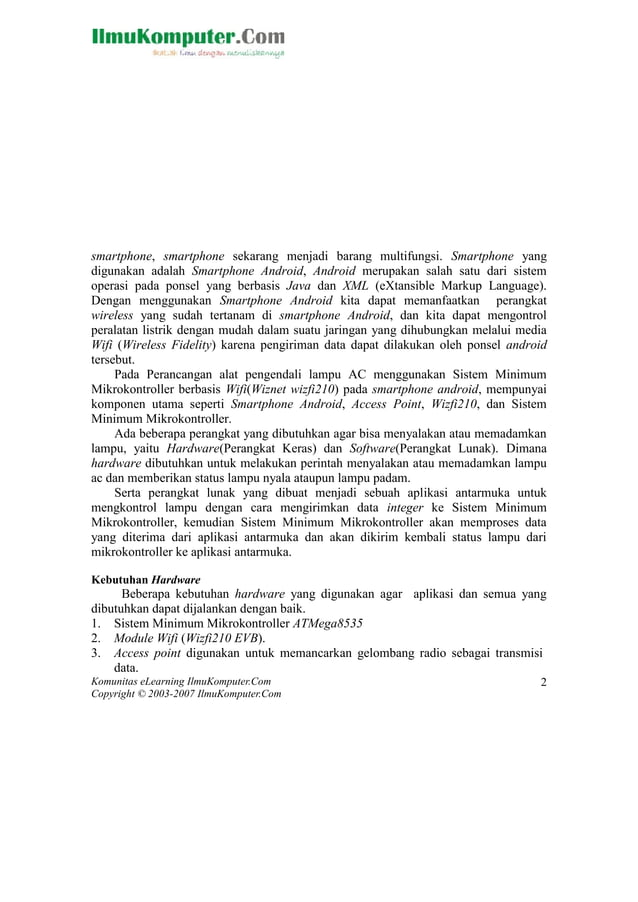 IlmuKomputer.Com
Ikatlah ilmu dengan menuliskannya

smartphone, smartphone sekarang menjadi barang multifungsi. Smartphone yang digunakan adalah Smartphone Android, Android merupakan salah satu dari sistem operasi pada ponsel yang berbasis Java dan XML (eXtansible Markup Language). Dengan menggunakan Smartphone Android kita dapat memanfaatkan perangkat wireless yang sudah tertanam di smartphone Android, dan kita dapat mengontrol peralatan listrik dengan mudah dalam suatu jaringan yang dihubungkan melalui media Wifi (Wireless Fidelity) karena pengiriman data dapat dilakukan oleh ponsel android tersebut.

Pada Perancangan alat pengendali lampu AC menggunakan Sistem Minimum Mikrokontroller berbasis Wifi(Wiznet wizfi210) pada smartphone android, mempunyai komponen utama seperti Smartphone Android, Access Point, Wizfi210, dan Sistem Minimum Mikrokontroller.

Ada beberapa perangkat yang dibutuhkan agar bisa menyalakan atau memadamkan lampu, yaitu Hardware(Perangkat Keras) dan Software(Perangkat Lunak). Dimana hardware dibutuhkan untuk melakukan perintah menyalakan atau memadamkan lampu ac dan memberikan status lampu nyala ataupun lampu padam.

Serta perangkat lunak yang dibuat menjadi sebuah aplikasi antarmuka untuk mengkontrol lampu dengan cara mengirimkan data integer ke Sistem Minimum Mikrokontroller, kemudian Sistem Minimum Mikrokontroller akan memproses data yang diterima dari aplikasi antarmuka dan akan dikirim kembali status lampu dari mikrokontroller ke aplikasi antarmuka.

Kebutuhan Hardware

Beberapa kebutuhan hardware yang digunakan agar aplikasi dan semua yang dibutuhkan dapat dijalankan dengan baik.
1. Sistem Minimum Mikrokontroller ATMega8535
2. Module Wifi (Wizfi210 EVB).
3. Access point digunakan untuk memancarkan gelombang radio sebagai transmisi data.

Komunitas eLearning IlmuKomputer.Com
Copyright © 2003-2007 IlmuKomputer.Com
2